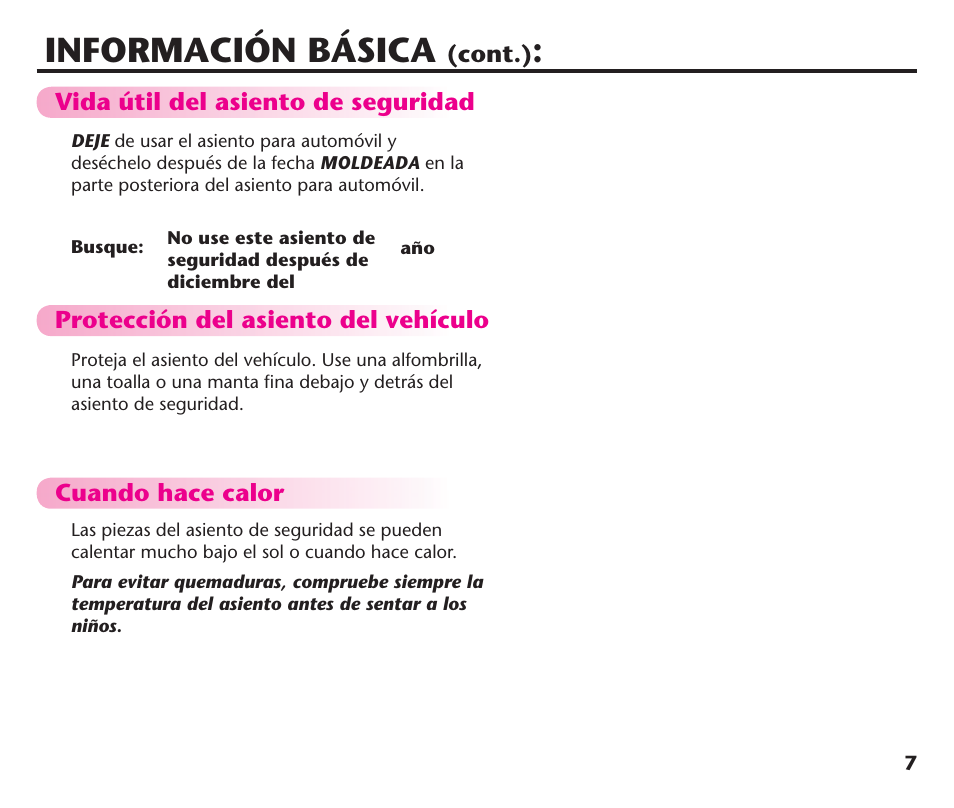 INFORMACIÓN BÁSICA (cont.):

Vida útil del asiento de seguridad

DEJE de usar el asiento para automóvil y deséchelo después de la fecha MOLDEADA en la parte posteriora del asiento para automóvil.

Busque: No use este asiento de seguridad después de diciembre del año

Protección del asiento del vehículo

Proteja el asiento del vehículo. Use una alfombrilla, una toalla o una manta fina debajo y detrás del asiento de seguridad.

Cuando hace calor

Las piezas del asiento de seguridad se pueden calentar mucho bajo el sol o cuando hace calor.

Para evitar quemaduras, compruebe siempre la temperatura del asiento antes de sentar a los niños.

7